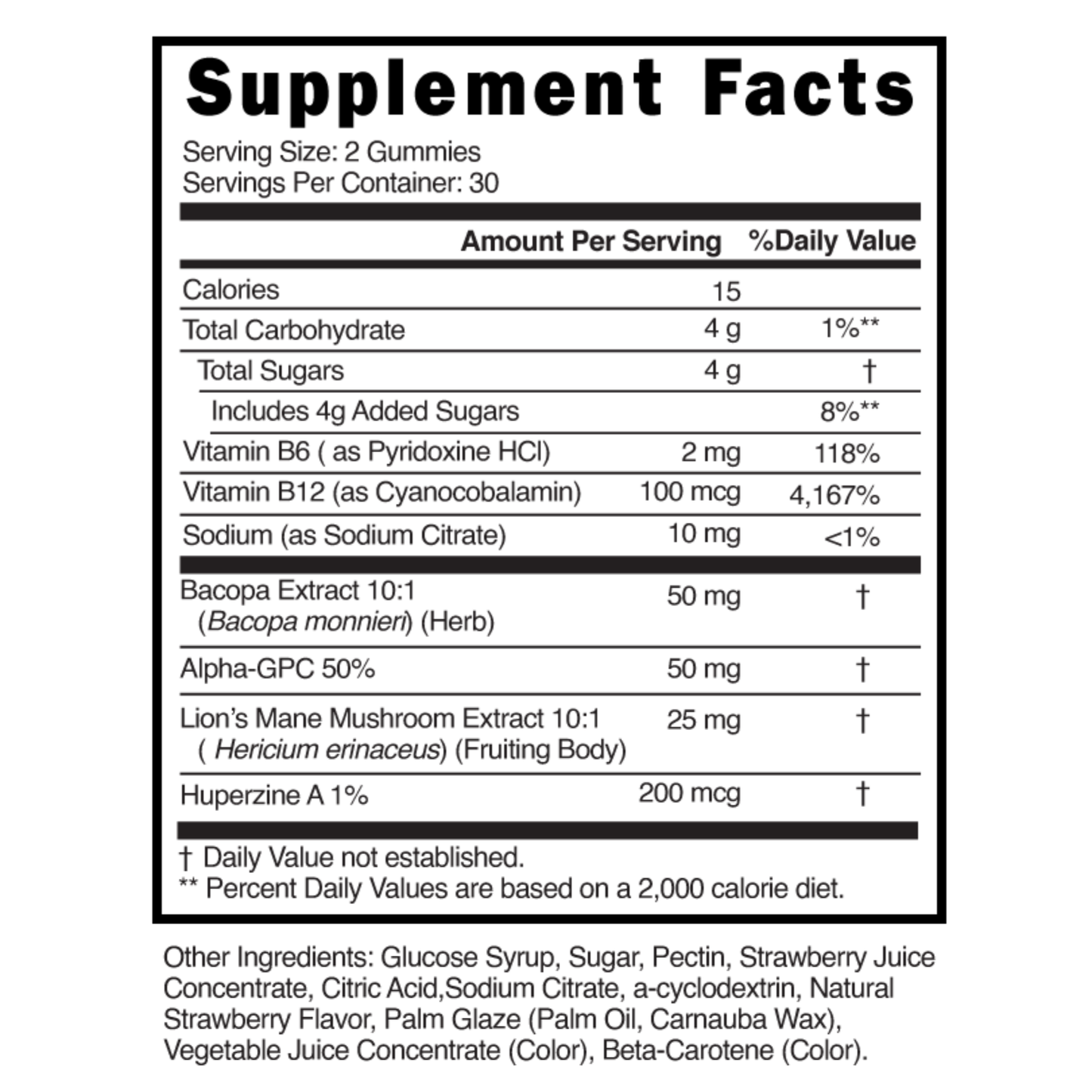 Supplement Facts

Serving Size: 2 Gummies
Servings Per Container: 30

|  | Amount Per Serving | %Daily Value |
|---|---|---|
| Calories | 15 |  |
| Total Carbohydrate | 4 g | 1%** |
| Total Sugars | 4 g | † |
| Includes 4g Added Sugars |  | 8%** |
| Vitamin B6 ( as Pyridoxine HCl) | 2 mg | 118% |
| Vitamin B12 (as Cyanocobalamin) | 100 mcg | 4,167% |
| Sodium (as Sodium Citrate) | 10 mg | <1% |
| Bacopa Extract 10:1 (Bacopa monnieri) (Herb) | 50 mg | † |
| Alpha-GPC 50% | 50 mg | † |
| Lion's Mane Mushroom Extract 10:1 ( Hericium erinaceus) (Fruiting Body) | 25 mg | † |
| Huperzine A 1% | 200 mcg | † |

† Daily Value not established.
** Percent Daily Values are based on a 2,000 calorie diet.

Other Ingredients: Glucose Syrup, Sugar, Pectin, Strawberry Juice Concentrate, Citric Acid,Sodium Citrate, a-cyclodextrin, Natural Strawberry Flavor, Palm Glaze (Palm Oil, Carnauba Wax), Vegetable Juice Concentrate (Color), Beta-Carotene (Color).